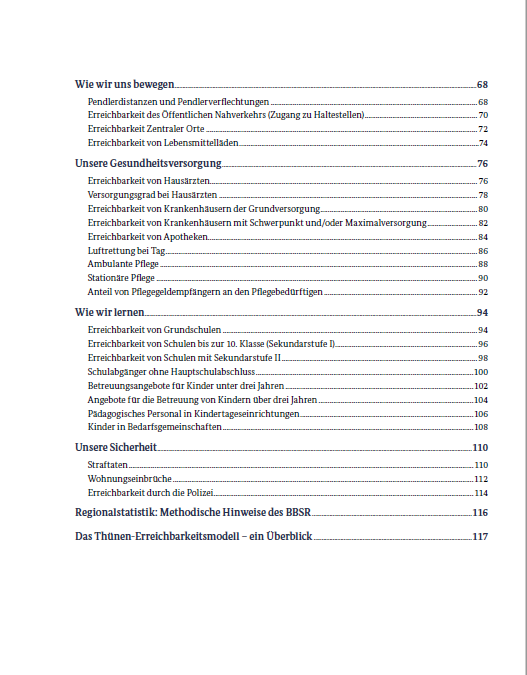 Wie wir uns bewegen 68

Pendlerdistanzen und Pendlerverflechtungen 68
Erreichbarkeit des Öffentlichen Nahverkehrs (Zugang zu Haltestellen) 70
Erreichbarkeit Zentraler Orte 72
Erreichbarkeit von Lebensmittelläden 74

Unsere Gesundheitsversorgung 76

Erreichbarkeit von Hausärzten 76
Versorgungsgrad bei Hausärzten 78
Erreichbarkeit von Krankenhäusern der Grundversorgung 80
Erreichbarkeit von Krankenhäusern mit Schwerpunkt und/oder Maximalversorgung 82
Erreichbarkeit von Apotheken 84
Luftrettung bei Tag 86
Ambulante Pflege 88
Stationäre Pflege 90
Anteil von Pflegegeldempfängern an den Pflegebedürftigen 92

Wie wir lernen 94

Erreichbarkeit von Grundschulen 94
Erreichbarkeit von Schulen bis zur 10. Klasse (Sekundarstufe I) 96
Erreichbarkeit von Schulen mit Sekundarstufe II 98
Schulabgänger ohne Hauptschulabschluss 100
Betreuungsangebote für Kinder unter drei Jahren 102
Angebote für die Betreuung von Kindern über drei Jahren 104
Pädagogisches Personal in Kindertageseinrichtungen 106
Kinder in Bedarfsgemeinschaften 108

Unsere Sicherheit 110

Straftaten 110
Wohnungseinbrüche 112
Erreichbarkeit durch die Polizei 114

Regionalstatistik: Methodische Hinweise des BBSR 116

Das Thünen-Erreichbarkeitsmodell – ein Überblick 117